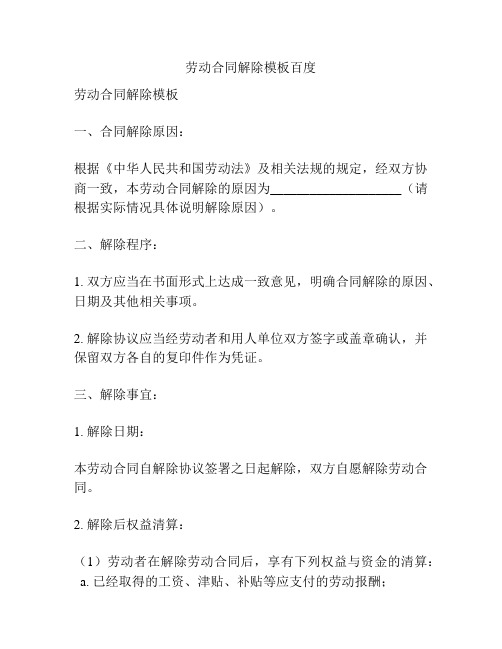 劳动合同解除模板百度

劳动合同解除模板

一、合同解除原因：

根据《中华人民共和国劳动法》及相关法规的规定，经双方协商一致，本劳动合同解除的原因为____________________（请根据实际情况具体说明解除原因）。

二、解除程序：

1. 双方应当在书面形式上达成一致意见，明确合同解除的原因、日期及其他相关事项。

2. 解除协议应当经劳动者和用人单位双方签字或盖章确认，并保留双方各自的复印件作为凭证。

三、解除事宜：

1. 解除日期：

本劳动合同自解除协议签署之日起解除，双方自愿解除劳动合同。

2. 解除后权益清算：

（1）劳动者在解除劳动合同后，享有下列权益与资金的清算：
a. 已经取得的工资、津贴、补贴等应支付的劳动报酬；